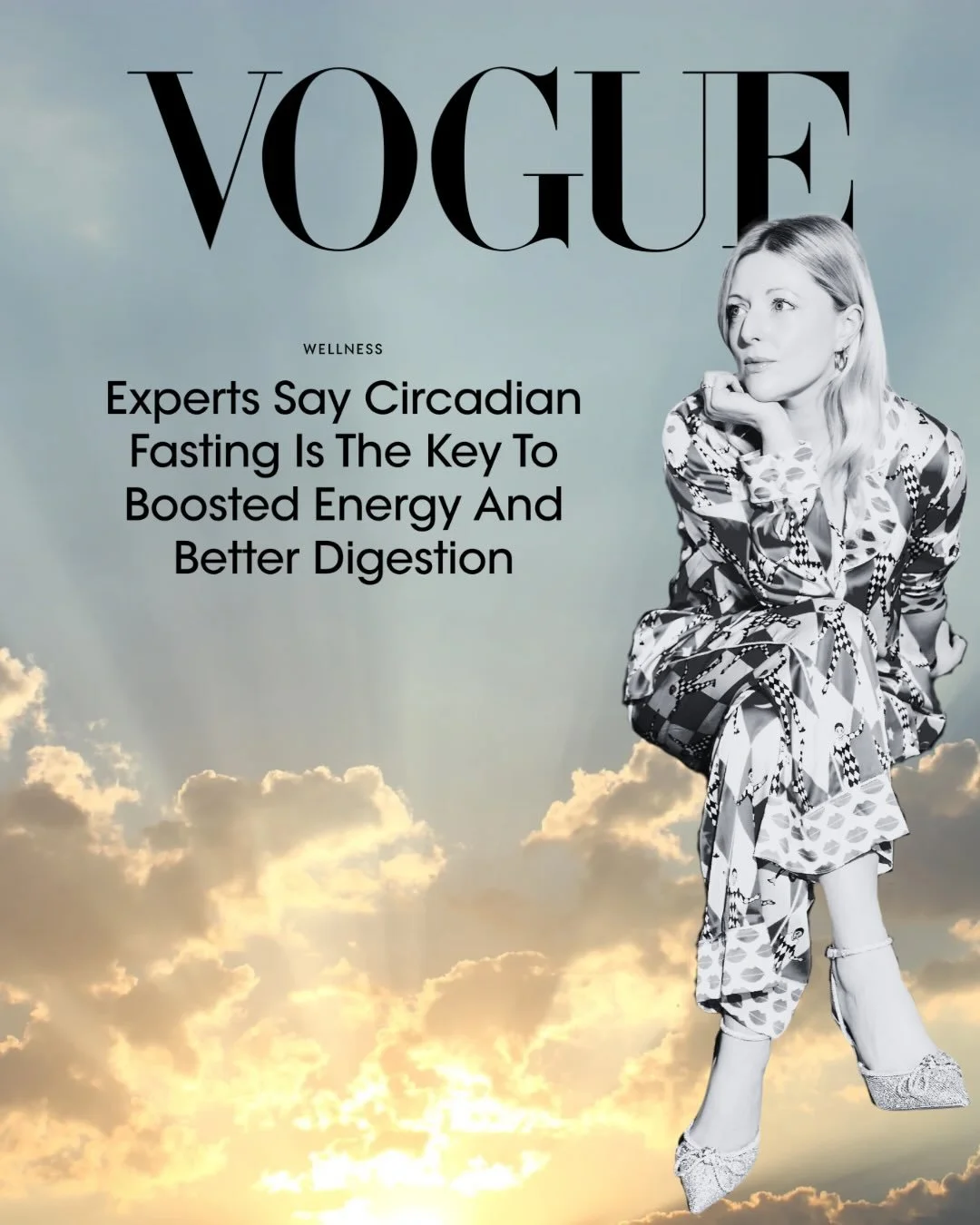 VOGUE

WELLNESS

Experts Say Circadian Fasting Is The Key To Boosted Energy And Better Digestion